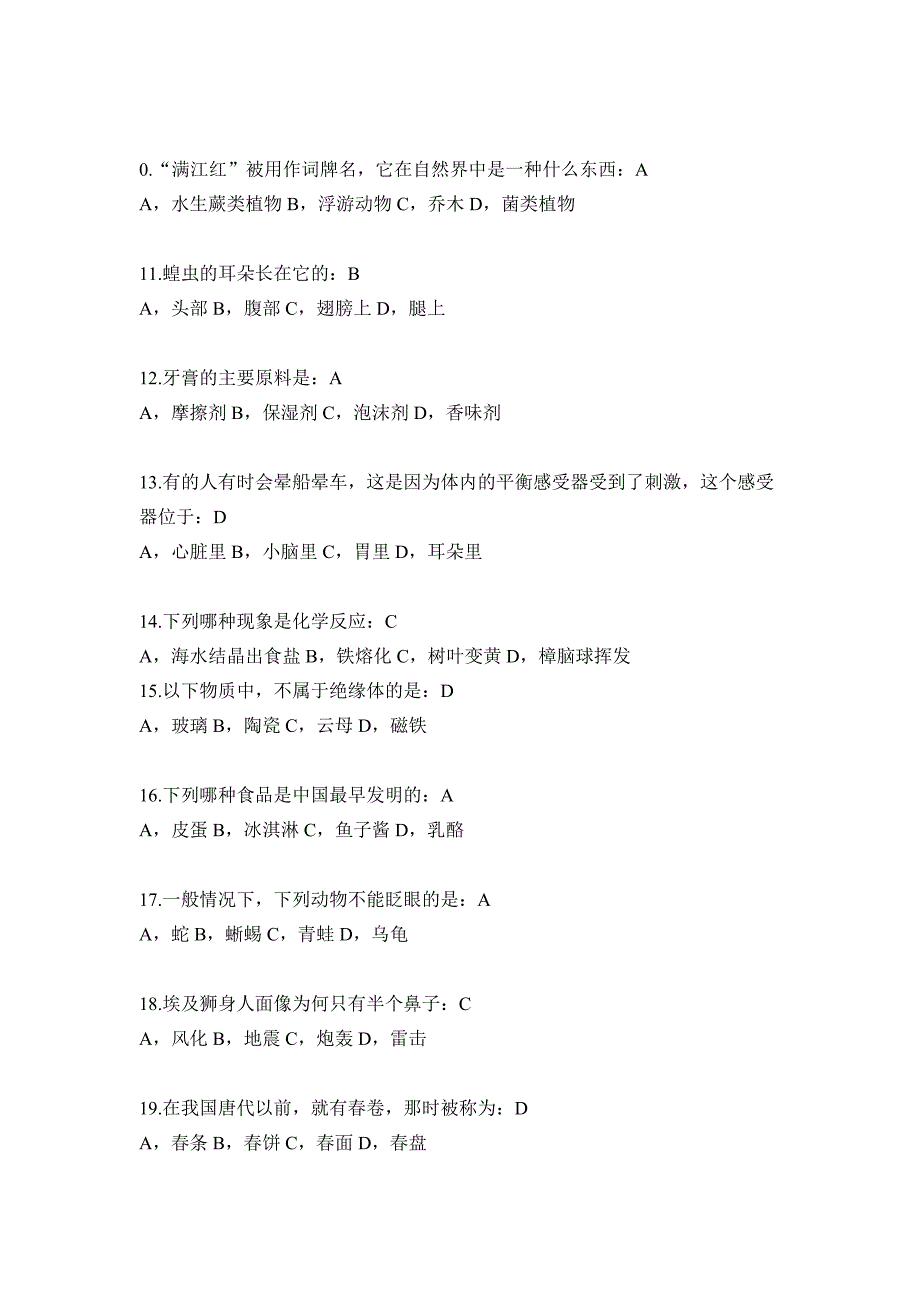 0.“满江红”被用作词牌名，它在自然界中是一种什么东西：A
A，水生蕨类植物 B，浮游动物 C，乔木 D，菌类植物

11.蝗虫的耳朵长在它的：B
A，头部 B，腹部 C，翅膀上 D，腿上

12.牙膏的主要原料是：A
A，摩擦剂 B，保湿剂 C，泡沫剂 D，香味剂

13.有的人有时会晕船晕车，这是因为体内的平衡感受器受到了刺激，这个感受器位于：D
A，心脏里 B，小脑里 C，胃里 D，耳朵里

14.下列哪种现象是化学反应：C
A，海水结晶出食盐 B，铁熔化 C，树叶变黄 D，樟脑球挥发
15.以下物质中，不属于绝缘体的是：D
A，玻璃 B，陶瓷 C，云母 D，磁铁

16.下列哪种食品是中国最早发明的：A
A，皮蛋 B，冰淇淋 C，鱼子酱 D，乳酪

17.一般情况下，下列动物不能眨眼的是：A
A，蛇 B，蜥蜴 C，青蛙 D，乌龟

18.埃及狮身人面像为何只有半个鼻子：C
A，风化 B，地震 C，炮轰 D，雷击

19.在我国唐代以前，就有春卷，那时被称为：D
A，春条 B，春饼 C，春面 D，春盘